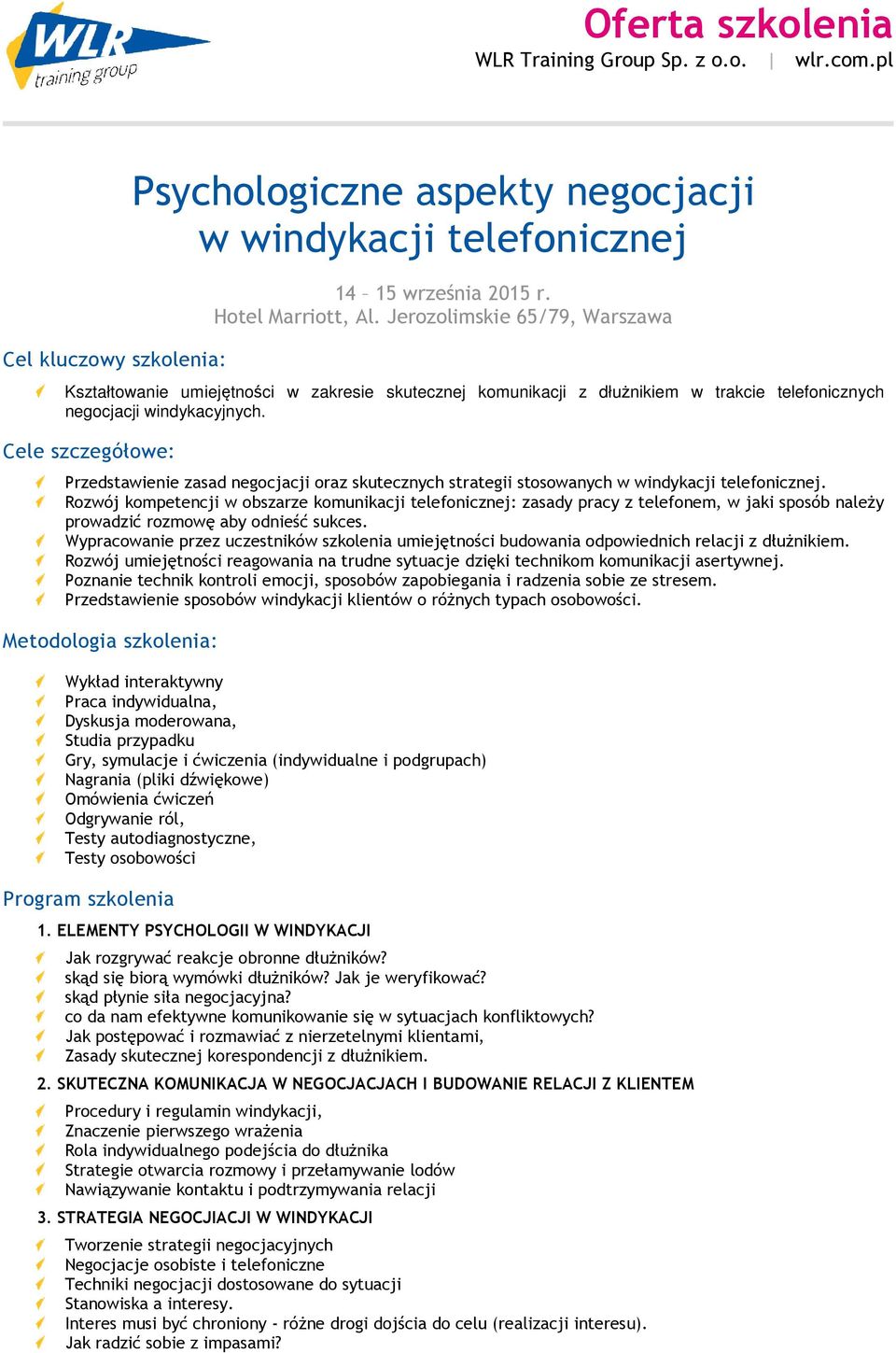 WLR training group

Oferta szkolenia
WLR Training Group Sp. z o.o. | wlr.com.pl

Psychologiczne aspekty negocjacji w windykacji telefonicznej

14 – 15 września 2015 r.
Hotel Marriott, Al. Jerozolimskie 65/79, Warszawa

Cel kluczowy szkolenia:

Kształtowanie umiejętności w zakresie skutecznej komunikacji z dłużnikiem w trakcie telefonicznych negocjacji windykacyjnych.

Cele szczegółowe:

Przedstawienie zasad negocjacji oraz skutecznych strategii stosowanych w windykacji telefonicznej.
Rozwój kompetencji w obszarze komunikacji telefonicznej: zasady pracy z telefonem, w jaki sposób należy prowadzić rozmowę aby odnieść sukces.
Wypracowanie przez uczestników szkolenia umiejętności budowania odpowiednich relacji z dłużnikiem.
Rozwój umiejętności reagowania na trudne sytuacje dzięki technikom komunikacji asertywnej.
Poznanie technik kontroli emocji, sposobów zapobiegania i radzenia sobie ze stresem.
Przedstawienie sposobów windykacji klientów o różnych typach osobowości.

Metodologia szkolenia:

Wykład interaktywny
Praca indywidualna,
Dyskusja moderowana,
Studia przypadku
Gry, symulacje i ćwiczenia (indywidualne i podgrupach)
Nagrania (pliki dźwiękowe)
Omówienia ćwiczeń
Odgrywanie ról,
Testy autodiagnostyczne,
Testy osobowości

Program szkolenia

1. ELEMENTY PSYCHOLOGII W WINDYKACJI

Jak rozgrywać reakcje obronne dłużników?
skąd się biorą wymówki dłużników? Jak je weryfikować?
skąd płynie siła negocjacyjna?
co da nam efektywne komunikowanie się w sytuacjach konfliktowych?
Jak postępować i rozmawiać z nierzetelnymi klientami,
Zasady skutecznej korespondencji z dłużnikiem.

2. SKUTECZNA KOMUNIKACJA W NEGOCJACJACH I BUDOWANIE RELACJI Z KLIENTEM

Procedury i regulamin windykacji,
Znaczenie pierwszego wrażenia
Rola indywidualnego podejścia do dłużnika
Strategie otwarcia rozmowy i przełamywanie lodów
Nawiązywanie kontaktu i podtrzymywania relacji

3. STRATEGIA NEGOCJIACJI W WINDYKACJI

Tworzenie strategii negocjacyjnych
Negocjacje osobiste i telefoniczne
Techniki negocjacji dostosowane do sytuacji
Stanowiska a interesy.
Interes musi być chroniony - różne drogi dojścia do celu (realizacji interesu).
Jak radzić sobie z impasami?